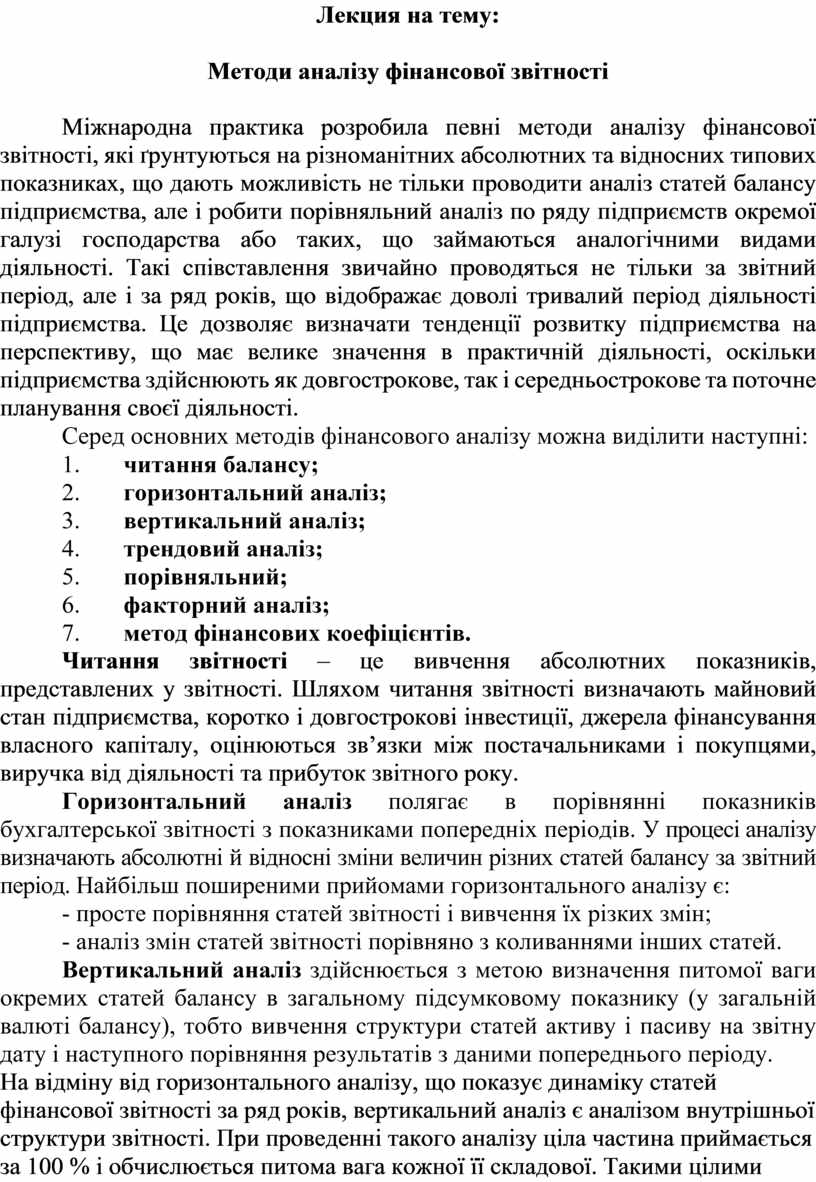 Лекция на тему:

Методи аналізу фінансової звітності

Міжнародна практика розробила певні методи аналізу фінансової звітності, які ґрунтуються на різноманітних абсолютних та відносних типових показниках, що дають можливість не тільки проводити аналіз статей балансу підприємства, але і робити порівняльний аналіз по ряду підприємств окремої галузі господарства або таких, що займаються аналогічними видами діяльності. Такі співставлення звичайно проводяться не тільки за звітний період, але і за ряд років, що відображає доволі тривалий період діяльності підприємства. Це дозволяє визначати тенденції розвитку підприємства на перспективу, що має велике значення в практичній діяльності, оскільки підприємства здійснюють як довгострокове, так і середньострокове та поточне планування своєї діяльності.

Серед основних методів фінансового аналізу можна виділити наступні:
1. читання балансу;
2. горизонтальний аналіз;
3. вертикальний аналіз;
4. трендовий аналіз;
5. порівняльний;
6. факторний аналіз;
7. метод фінансових коефіцієнтів.

Читання звітності – це вивчення абсолютних показників, представлених у звітності. Шляхом читання звітності визначають майновий стан підприємства, коротко і довгострокові інвестиції, джерела фінансування власного капіталу, оцінюються зв’язки між постачальниками і покупцями, виручка від діяльності та прибуток звітного року.

Горизонтальний аналіз полягає в порівнянні показників бухгалтерської звітності з показниками попередніх періодів. У процесі аналізу визначають абсолютні й відносні зміни величин різних статей балансу за звітний період. Найбільш поширеними прийомами горизонтального аналізу є:
- просте порівняння статей звітності і вивчення їх різких змін;
- аналіз змін статей звітності порівняно з коливаннями інших статей.

Вертикальний аналіз здійснюється з метою визначення питомої ваги окремих статей балансу в загальному підсумковому показнику (у загальній валюті балансу), тобто вивчення структури статей активу і пасиву на звітну дату і наступного порівняння результатів з даними попереднього періоду.
На відміну від горизонтального аналізу, що показує динаміку статей фінансової звітності за ряд років, вертикальний аналіз є аналізом внутрішньої структури звітності. При проведенні такого аналізу ціла частина приймається за 100 % і обчислюється питома вага кожної її складової. Такими цілими